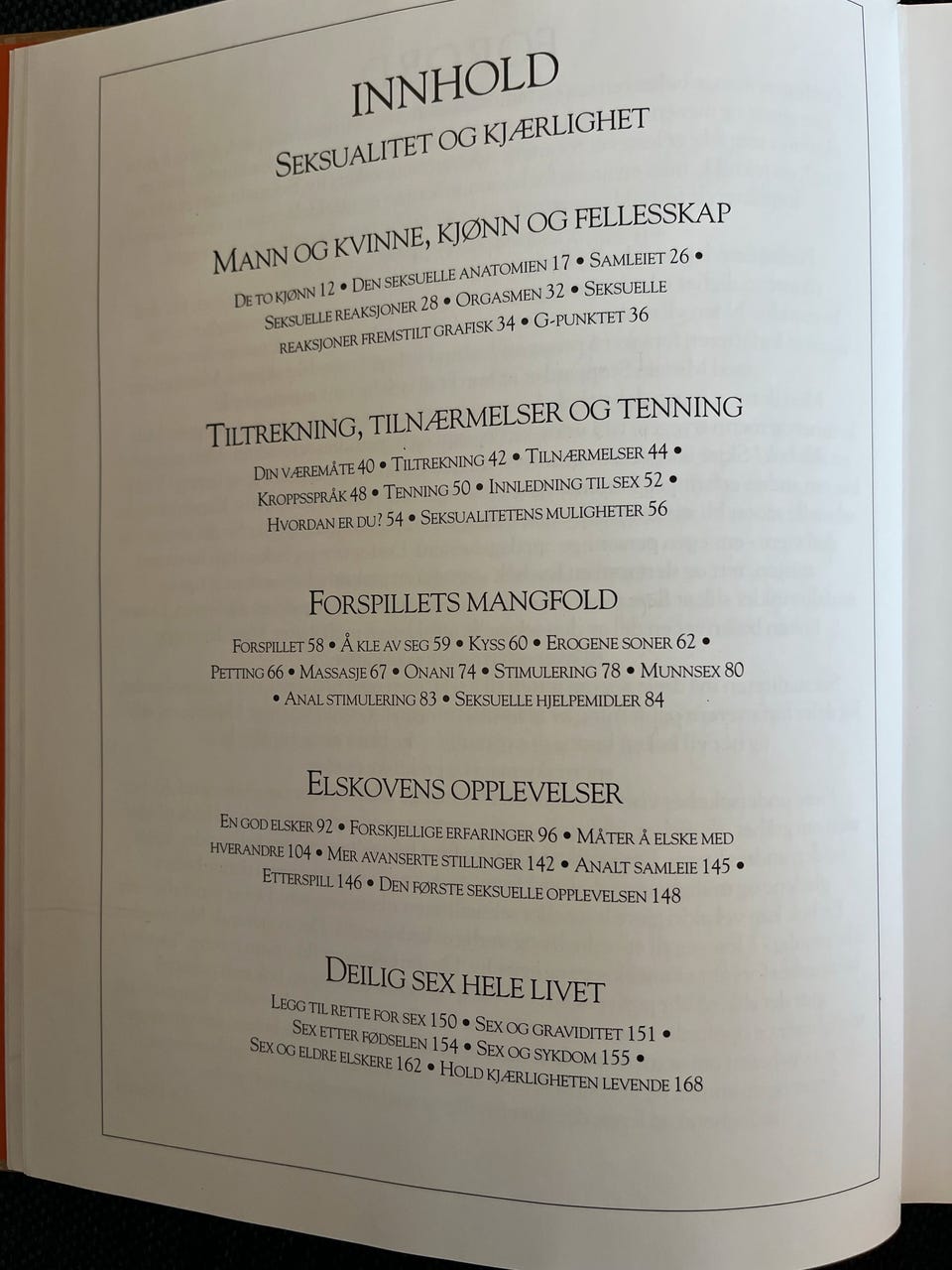 INNHOLD

SEKSUALITET OG KJÆRLIGHET

MANN OG KVINNE, KJØNN OG FELLESSKAP

DE TO KJØNN 12 • DEN SEKSUELLE ANATOMIEN 17 • SAMLEIET 26 • SEKSUELLE REAKSJONER 28 • ORGASMEN 32 • SEKSUELLE REAKSJONER FREMSTILT GRAFISK 34 • G-PUNKTET 36

TILTREKNING, TILNÆRMELSER OG TENNING

DIN VÆREMÅTE 40 • TILTREKNING 42 • TILNÆRMELSER 44 • KROPPSSPRÅK 48 • TENNING 50 • INNLEDNING TIL SEX 52 • HVORDAN ER DU? 54 • SEKSUALITETENS MULIGHETER 56

FORSPILLETS MANGFOLD

FORSPILLET 58 • Å KLE AV SEG 59 • KYSS 60 • EROGENE SONER 62 • PETTING 66 • MASSASJE 67 • ONANI 74 • STIMULERING 78 • MUNNSEX 80 • ANAL STIMULERING 83 • SEKSUELLE HJELPEMIDLER 84

ELSKOVENS OPPLEVELSER

EN GOD ELSKER 92 • FORSKJELLIGE ERFARINGER 96 • MÅTER Å ELSKE MED HVERANDRE 104 • MER AVANSERTE STILLINGER 142 • ANALT SAMLEIE 145 • ETTERSPILL 146 • DEN FØRSTE SEKSUELLE OPPLEVELSEN 148

DEILIG SEX HELE LIVET

LEGG TIL RETTE FOR SEX 150 • SEX OG GRAVIDITET 151 • SEX ETTER FØDSELEN 154 • SEX OG SYKDOM 155 • SEX OG ELDRE ELSKERE 162 • HOLD KJÆRLIGHETEN LEVENDE 168